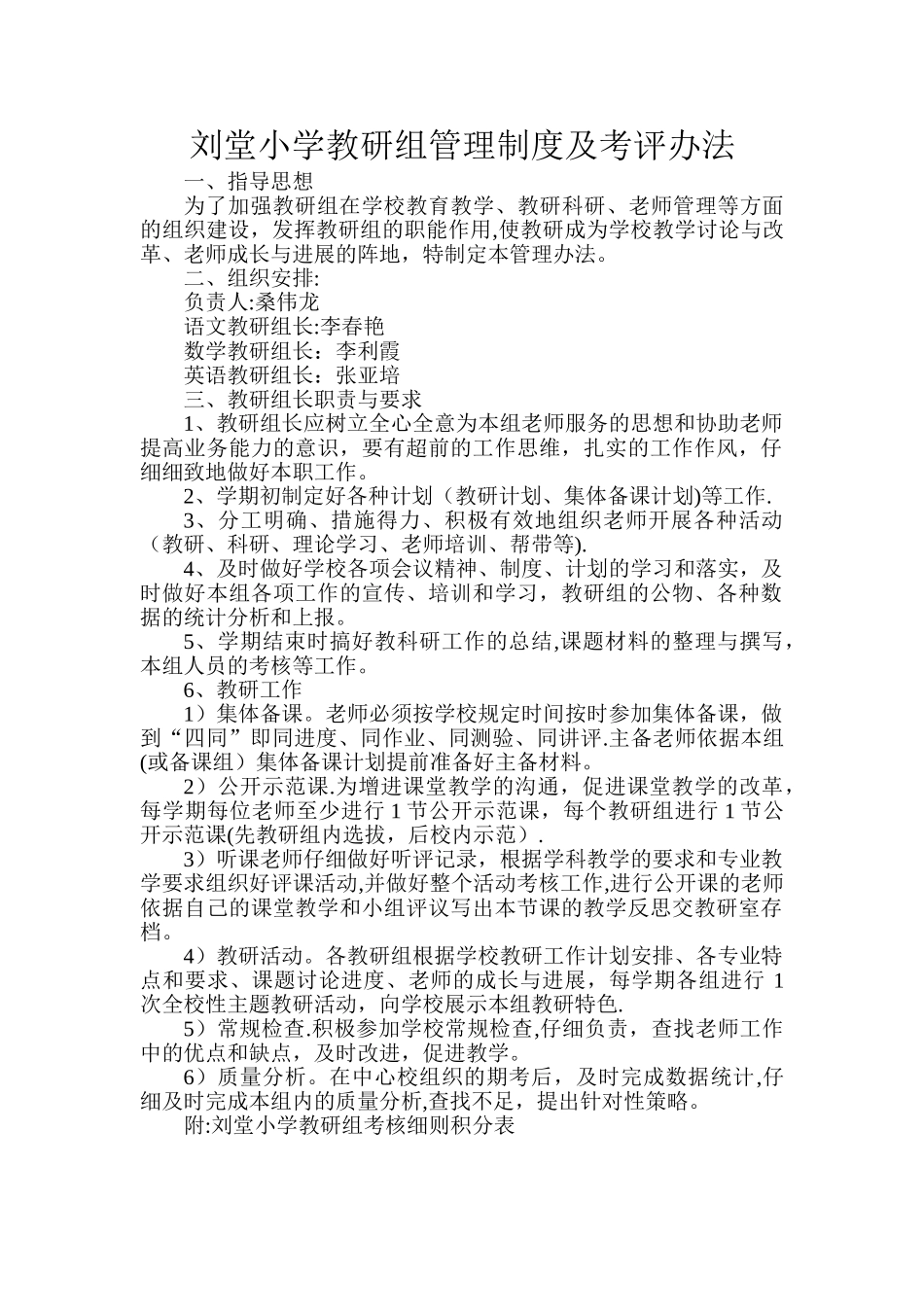 刘堂小学教研组管理制度及考评办法

一、指导思想

为了加强教研组在学校教育教学、教研科研、老师管理等方面的组织建设，发挥教研组的职能作用,使教研成为学校教学讨论与改革、老师成长与进展的阵地，特制定本管理办法。

二、组织安排:

负责人:桑伟龙

语文教研组长:李春艳

数学教研组长：李利霞

英语教研组长：张亚培

三、教研组长职责与要求

1、教研组长应树立全心全意为本组老师服务的思想和协助老师提高业务能力的意识，要有超前的工作思维，扎实的工作作风，仔细细致地做好本职工作。

2、学期初制定好各种计划（教研计划、集体备课计划)等工作.

3、分工明确、措施得力、积极有效地组织老师开展各种活动（教研、科研、理论学习、老师培训、帮带等).

4、及时做好学校各项会议精神、制度、计划的学习和落实，及时做好本组各项工作的宣传、培训和学习，教研组的公物、各种数据的统计分析和上报。

5、学期结束时搞好教科研工作的总结,课题材料的整理与撰写，本组人员的考核等工作。

6、教研工作

1）集体备课。老师必须按学校规定时间按时参加集体备课，做到“四同”即同进度、同作业、同测验、同讲评.主备老师依据本组(或备课组）集体备课计划提前准备好主备材料。

2）公开示范课.为增进课堂教学的沟通，促进课堂教学的改革，每学期每位老师至少进行 1 节公开示范课，每个教研组进行 1 节公开示范课(先教研组内选拔，后校内示范）.

3）听课老师仔细做好听评记录，根据学科教学的要求和专业教学要求组织好评课活动,并做好整个活动考核工作,进行公开课的老师依据自己的课堂教学和小组评议写出本节课的教学反思交教研室存档。

4）教研活动。各教研组根据学校教研工作计划安排、各专业特点和要求、课题讨论进度、老师的成长与进展，每学期各组进行 1 次全校性主题教研活动，向学校展示本组教研特色.

5）常规检查.积极参加学校常规检查,仔细负责，查找老师工作中的优点和缺点，及时改进，促进教学。

6）质量分析。在中心校组织的期考后，及时完成数据统计,仔细及时完成本组内的质量分析,查找不足，提出针对性策略。

附:刘堂小学教研组考核细则积分表